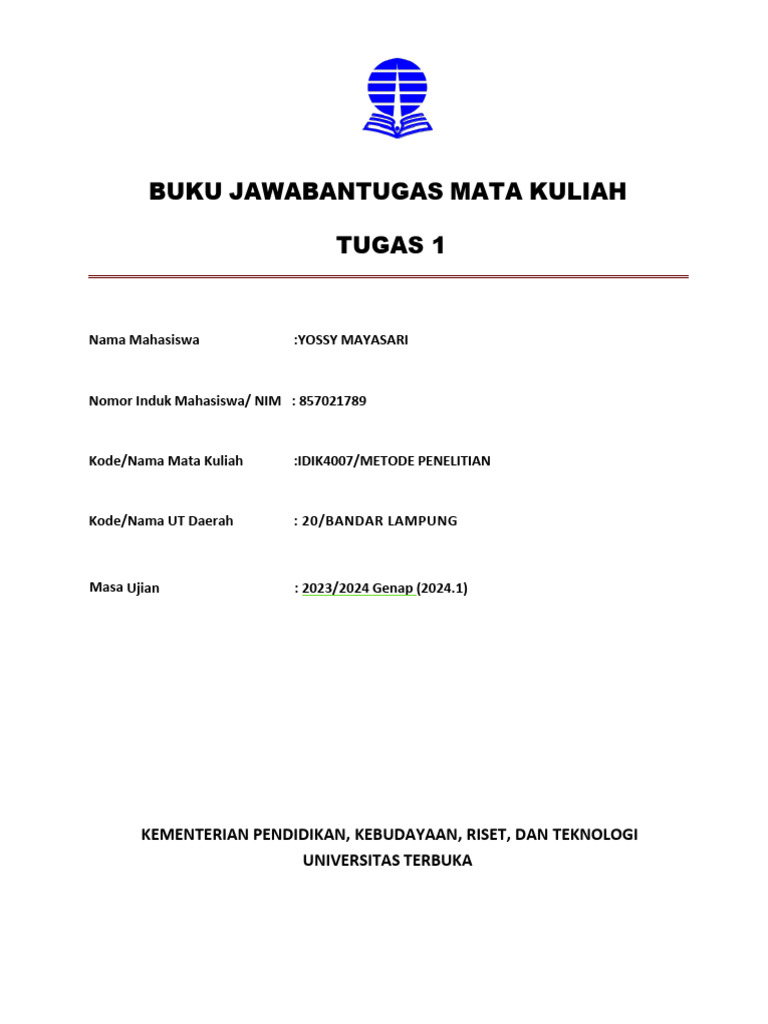 BUKU JAWABANTUGAS MATA KULIAH

TUGAS 1

Nama Mahasiswa :YOSSY MAYASARI

Nomor Induk Mahasiswa/ NIM : 857021789

Kode/Nama Mata Kuliah :IDIK4007/METODE PENELITIAN

Kode/Nama UT Daerah : 20/BANDAR LAMPUNG

Masa Ujian : 2023/2024 Genap (2024.1)

KEMENTERIAN PENDIDIKAN, KEBUDAYAAN, RISET, DAN TEKNOLOGI
UNIVERSITAS TERBUKA